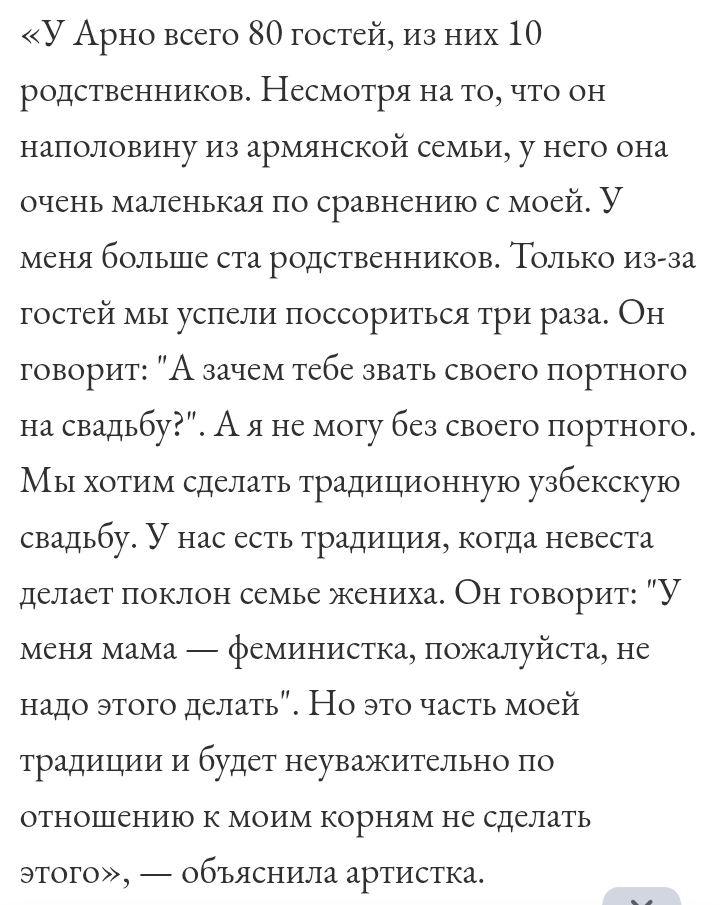 «У Арно всего 80 гостей, из них 10 родственников. Несмотря на то, что он наполовину из армянской семьи, у него она очень маленькая по сравнению с моей. У меня больше ста родственников. Только из-за гостей мы успели поссориться три раза. Он говорит: "А зачем тебе звать своего портного на свадьбу?". А я не могу без своего портного. Мы хотим сделать традиционную узбекскую свадьбу. У нас есть традиция, когда невеста делает поклон семье жениха. Он говорит: "У меня мама — феминистка, пожалуйста, не надо этого делать". Но это часть моей традиции и будет неуважительно по отношению к моим корням не сделать этого», — объяснила артистка.